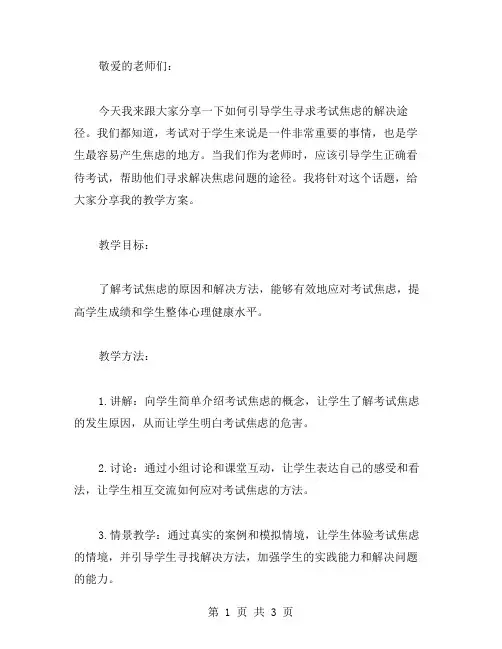 敬爱的老师们：

今天我来跟大家分享一下如何引导学生寻求考试焦虑的解决途径。我们都知道，考试对于学生来说是一件非常重要的事情，也是学生最容易产生焦虑的地方。当我们作为老师时，应该引导学生正确看待考试，帮助他们寻求解决焦虑问题的途径。我将针对这个话题，给大家分享我的教学方案。

教学目标：

了解考试焦虑的原因和解决方法，能够有效地应对考试焦虑，提高学生成绩和学生整体心理健康水平。

教学方法：

1.讲解：向学生简单介绍考试焦虑的概念，让学生了解考试焦虑的发生原因，从而让学生明白考试焦虑的危害。

2.讨论：通过小组讨论和课堂互动，让学生表达自己的感受和看法，让学生相互交流如何应对考试焦虑的方法。

3.情景教学：通过真实的案例和模拟情境，让学生体验考试焦虑的情境，并引导学生寻找解决方法，加强学生的实践能力和解决问题的能力。

第 1 页 共 3 页